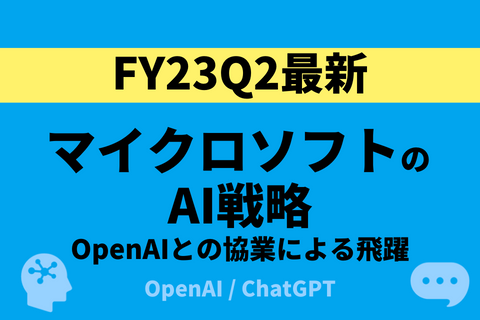 FY23Q2最新

マイクロソフトの
AI戦略

OpenAIとの協業による飛躍

OpenAI / ChatGPT